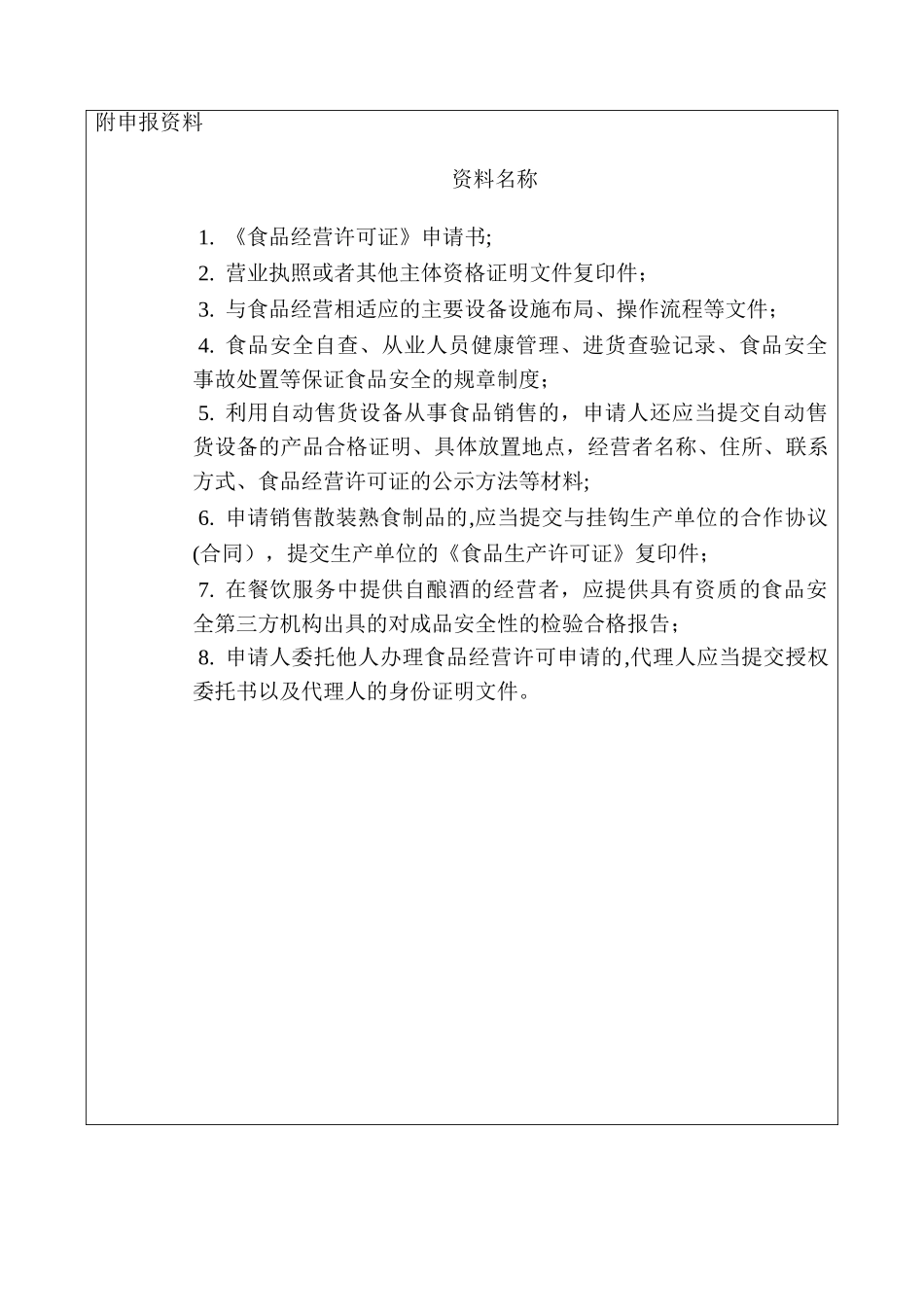 附申报资料

资料名称

1. 《食品经营许可证》申请书;

2. 营业执照或者其他主体资格证明文件复印件；

3. 与食品经营相适应的主要设备设施布局、操作流程等文件；

4. 食品安全自查、从业人员健康管理、进货查验记录、食品安全事故处置等保证食品安全的规章制度；

5. 利用自动售货设备从事食品销售的，申请人还应当提交自动售货设备的产品合格证明、具体放置地点，经营者名称、住所、联系方式、食品经营许可证的公示方法等材料;

6. 申请销售散装熟食制品的,应当提交与挂钩生产单位的合作协议(合同），提交生产单位的《食品生产许可证》复印件；

7. 在餐饮服务中提供自酿酒的经营者，应提供具有资质的食品安全第三方机构出具的对成品安全性的检验合格报告；

8. 申请人委托他人办理食品经营许可申请的,代理人应当提交授权委托书以及代理人的身份证明文件。